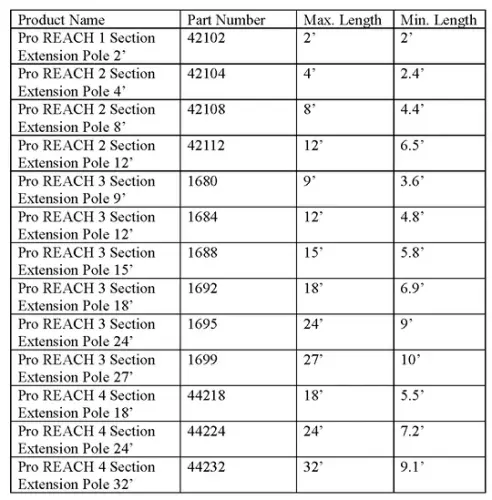 | Product Name | Part Number | Max. Length | Min. Length |
|---|---|---|---|
| Pro REACH 1 Section Extension Pole 2’ | 42102 | 2’ | 2’ |
| Pro REACH 2 Section Extension Pole 4’ | 42104 | 4’ | 2.4’ |
| Pro REACH 2 Section Extension Pole 8’ | 42108 | 8’ | 4.4’ |
| Pro REACH 2 Section Extension Pole 12’ | 42112 | 12’ | 6.5’ |
| Pro REACH 3 Section Extension Pole 9’ | 1680 | 9’ | 3.6’ |
| Pro REACH 3 Section Extension Pole 12’ | 1684 | 12’ | 4.8’ |
| Pro REACH 3 Section Extension Pole 15’ | 1688 | 15’ | 5.8’ |
| Pro REACH 3 Section Extension Pole 18’ | 1692 | 18’ | 6.9’ |
| Pro REACH 3 Section Extension Pole 24’ | 1695 | 24’ | 9’ |
| Pro REACH 3 Section Extension Pole 27’ | 1699 | 27’ | 10’ |
| Pro REACH 4 Section Extension Pole 18’ | 44218 | 18’ | 5.5’ |
| Pro REACH 4 Section Extension Pole 24’ | 44224 | 24’ | 7.2’ |
| Pro REACH 4 Section Extension Pole 32’ | 44232 | 32’ | 9.1’ |